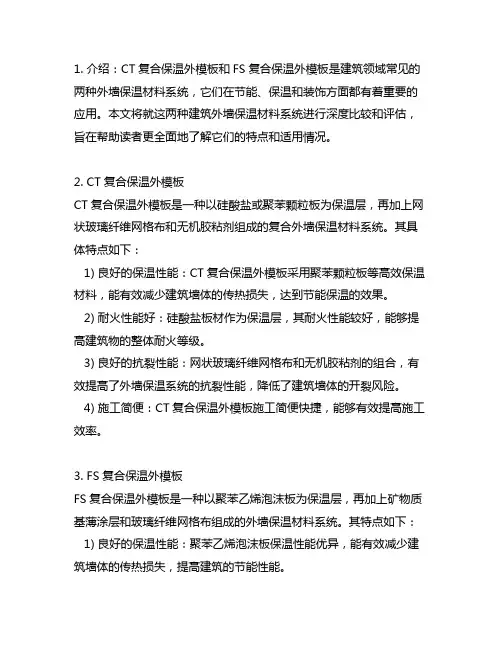 1. 介绍：CT 复合保温外模板和 FS 复合保温外模板是建筑领域常见的两种外墙保温材料系统，它们在节能、保温和装饰方面都有着重要的应用。本文将就这两种建筑外墙保温材料系统进行深度比较和评估，旨在帮助读者更全面地了解它们的特点和适用情况。

2. CT 复合保温外模板
CT 复合保温外模板是一种以硅酸盐或聚苯颗粒板为保温层，再加上网状玻璃纤维网格布和无机胶粘剂组成的复合外墙保温材料系统。其具体特点如下：
1) 良好的保温性能：CT 复合保温外模板采用聚苯颗粒板等高效保温材料，能有效减少建筑墙体的传热损失，达到节能保温的效果。
2) 耐火性能好：硅酸盐板材作为保温层，其耐火性能较好，能够提高建筑物的整体耐火等级。
3) 良好的抗裂性能：网状玻璃纤维网格布和无机胶粘剂的组合，有效提高了外墙保温系统的抗裂性能，降低了建筑墙体的开裂风险。
4) 施工简便：CT 复合保温外模板施工简便快捷，能够有效提高施工效率。

3. FS 复合保温外模板
FS 复合保温外模板是一种以聚苯乙烯泡沫板为保温层，再加上矿物质基薄涂层和玻璃纤维网格布组成的外墙保温材料系统。其特点如下：
1) 良好的保温性能：聚苯乙烯泡沫板保温性能优异，能有效减少建筑墙体的传热损失，提高建筑的节能性能。